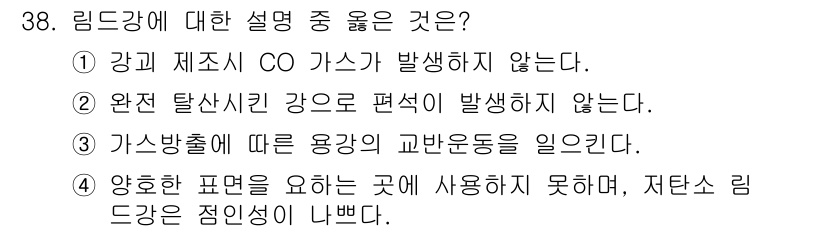 38. 림드강에 대한 설명 중 옳은 것은?

① 강괴 제조시 CO 가스가 발생하지 않는다.

② 완전 탈산시킨 강으로 편석이 발생하지 않는다.

③ 가스방출에 따른 용강의 교반운동을 일으킨다.

④ 양호한 표면을 요하는 곳에 사용하지 못하며, 저탄소 림드강은 점인성이 나쁘다.